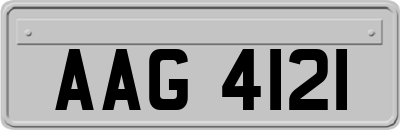 AAG 4121